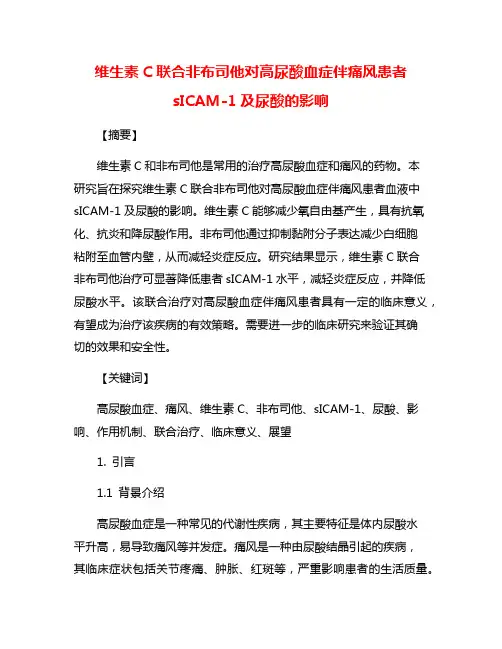 维生素 C 联合非布司他对高尿酸血症伴痛风患者 sICAM-1 及尿酸的影响

【摘要】

维生素 C 和非布司他是常用的治疗高尿酸血症和痛风的药物。本研究旨在探究维生素 C 联合非布司他对高尿酸血症伴痛风患者血液中 sICAM-1 及尿酸的影响。维生素 C 能够减少氧自由基产生，具有抗氧化、抗炎和降尿酸作用。非布司他通过抑制黏附分子表达减少白细胞粘附至血管内壁，从而减轻炎症反应。研究结果显示，维生素 C 联合非布司他治疗可显著降低患者 sICAM-1 水平，减轻炎症反应，并降低尿酸水平。该联合治疗对高尿酸血症伴痛风患者具有一定的临床意义，有望成为治疗该疾病的有效策略。需要进一步的临床研究来验证其确切的效果和安全性。

【关键词】

高尿酸血症、痛风、维生素 C、非布司他、sICAM-1、尿酸、影响、作用机制、联合治疗、临床意义、展望

1. 引言

1.1 背景介绍

高尿酸血症是一种常见的代谢性疾病，其主要特征是体内尿酸水平升高，易导致痛风等并发症。痛风是一种由尿酸结晶引起的疾病，其临床症状包括关节疼痛、肿胀、红斑等，严重影响患者的生活质量。